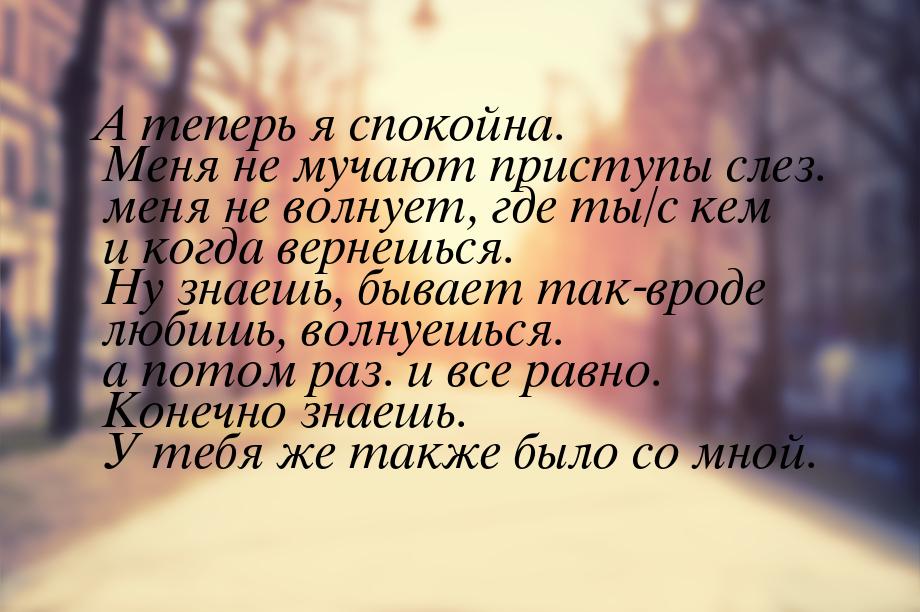 А теперь я спокойна.
Меня не мучают приступы слез.
меня не волнует, где ты/с кем
и когда вернешься.
Ну знаешь, бывает так-вроде
любишь, волнуешься.
а потом раз. и все равно.
Конечно знаешь.
У тебя же также было со мной.